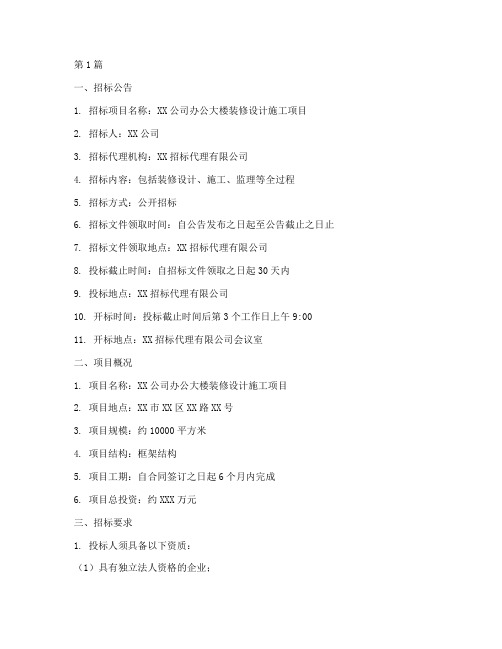 第1篇

一、招标公告

1. 招标项目名称：XX公司办公大楼装修设计施工项目

2. 招标人：XX公司

3. 招标代理机构：XX招标代理有限公司

4. 招标内容：包括装修设计、施工、监理等全过程

5. 招标方式：公开招标

6. 招标文件领取时间：自公告发布之日起至公告截止之日止

7. 招标文件领取地点：XX招标代理有限公司

8. 投标截止时间：自招标文件领取之日起30天内

9. 投标地点：XX招标代理有限公司

10. 开标时间：投标截止时间后第3个工作日上午9:00

11. 开标地点：XX招标代理有限公司会议室

二、项目概况

1. 项目名称：XX公司办公大楼装修设计施工项目

2. 项目地点：XX市XX区XX路XX号

3. 项目规模：约10000平方米

4. 项目结构：框架结构

5. 项目工期：自合同签订之日起6个月内完成

6. 项目总投资：约XXX万元

三、招标要求

1. 投标人须具备以下资质：

（1）具有独立法人资格的企业；